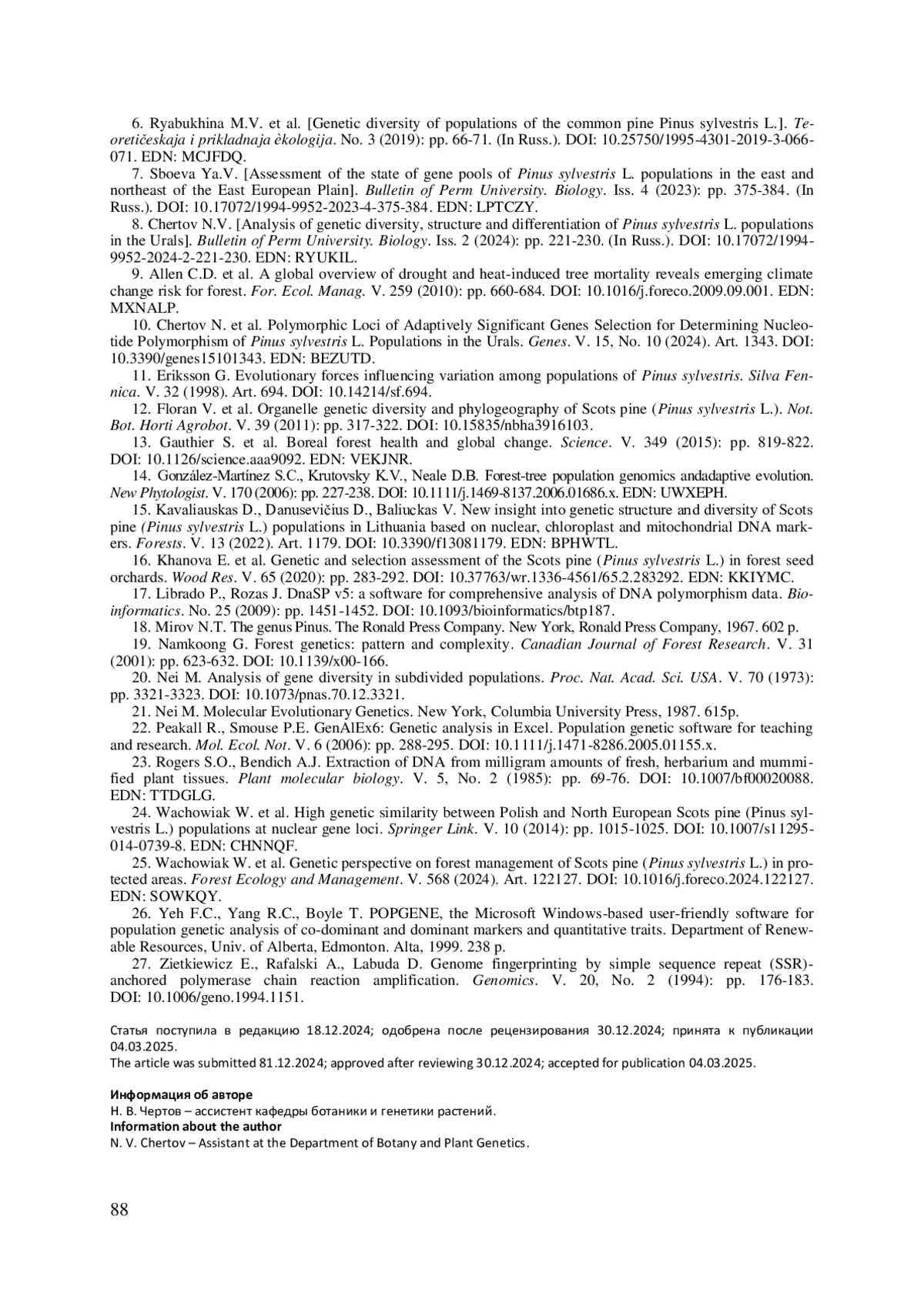 6. Ryabukhina M.V. et al. [Genetic diversity of populations of the common pine Pinus sylvestris L.]. Teoretičeskaja i prikladnaja èkologija. No. 3 (2019): pp. 66-71. (In Russ.). DOI: 10.25750/1995-4301-2019-3-066-071. EDN: MCJFDQ.

7. Sboeva Ya.V. [Assessment of the state of gene pools of Pinus sylvestris L. populations in the east and northeast of the East European Plain]. Bulletin of Perm University. Biology. Iss. 4 (2023): pp. 375-384. (In Russ.). DOI: 10.17072/1994-9952-2023-4-375-384. EDN: LPTCZY.

8. Chertov N.V. [Analysis of genetic diversity, structure and differentiation of Pinus sylvestris L. populations in the Urals]. Bulletin of Perm University. Biology. Iss. 2 (2024): pp. 221-230. (In Russ.). DOI: 10.17072/1994-9952-2024-2-221-230. EDN: RYUKIL.

9. Allen C.D. et al. A global overview of drought and heat-induced tree mortality reveals emerging climate change risk for forest. For. Ecol. Manag. V. 259 (2010): pp. 660-684. DOI: 10.1016/j.foreco.2009.09.001. EDN: MXNALP.

10. Chertov N. et al. Polymorphic Loci of Adaptively Significant Genes Selection for Determining Nucleotide Polymorphism of Pinus sylvestris L. Populations in the Urals. Genes. V. 15, No. 10 (2024). Art. 1343. DOI: 10.3390/genes15101343. EDN: BEZUTD.

11. Eriksson G. Evolutionary forces influencing variation among populations of Pinus sylvestris. Silva Fennica. V. 32 (1998). Art. 694. DOI: 10.14214/sf.694.

12. Floran V. et al. Organelle genetic diversity and phylogeography of Scots pine (Pinus sylvestris L.). Not. Bot. Horti Agrobot. V. 39 (2011): pp. 317-322. DOI: 10.15835/nbha3916103.

13. Gauthier S. et al. Boreal forest health and global change. Science. V. 349 (2015): pp. 819-822. DOI: 10.1126/science.aaa9092. EDN: VEKJNR.

14. González-Martínez S.C., Krutovsky K.V., Neale D.B. Forest-tree population genomics andadaptive evolution. New Phytologist. V. 170 (2006): pp. 227-238. DOI: 10.1111/j.1469-8137.2006.01686.x. EDN: UWXEPH.

15. Kavaliauskas D., Danusevičius D., Baliuckas V. New insight into genetic structure and diversity of Scots pine (Pinus sylvestris L.) populations in Lithuania based on nuclear, chloroplast and mitochondrial DNA markers. Forests. V. 13 (2022). Art. 1179. DOI: 10.3390/f13081179. EDN: BPHWTL.

16. Khanova E. et al. Genetic and selection assessment of the Scots pine (Pinus sylvestris L.) in forest seed orchards. Wood Res. V. 65 (2020): pp. 283-292. DOI: 10.37763/wr.1336-4561/65.2.283292. EDN: KKIYMC.

17. Librado P., Rozas J. DnaSP v5: a software for comprehensive analysis of DNA polymorphism data. Bioinformatics. No. 25 (2009): pp. 1451-1452. DOI: 10.1093/bioinformatics/btp187.

18. Mirov N.T. The genus Pinus. The Ronald Press Company. New York, Ronald Press Company, 1967. 602 p.

19. Namkoong G. Forest genetics: pattern and complexity. Canadian Journal of Forest Research. V. 31 (2001): pp. 623-632. DOI: 10.1139/x00-166.

20. Nei M. Analysis of gene diversity in subdivided populations. Proc. Nat. Acad. Sci. USA. V. 70 (1973): pp. 3321-3323. DOI: 10.1073/pnas.70.12.3321.

21. Nei M. Molecular Evolutionary Genetics. New York, Columbia University Press, 1987. 615p.

22. Peakall R., Smouse P.E. GenAlEx6: Genetic analysis in Excel. Population genetic software for teaching and research. Mol. Ecol. Not. V. 6 (2006): pp. 288-295. DOI: 10.1111/j.1471-8286.2005.01155.x.

23. Rogers S.O., Bendich A.J. Extraction of DNA from milligram amounts of fresh, herbarium and mummified plant tissues. Plant molecular biology. V. 5, No. 2 (1985): pp. 69-76. DOI: 10.1007/bf00020088. EDN: TTDGLG.

24. Wachowiak W. et al. High genetic similarity between Polish and North European Scots pine (Pinus sylvestris L.) populations at nuclear gene loci. Springer Link. V. 10 (2014): pp. 1015-1025. DOI: 10.1007/s11295-014-0739-8. EDN: CHNNQF.

25. Wachowiak W. et al. Genetic perspective on forest management of Scots pine (Pinus sylvestris L.) in protected areas. Forest Ecology and Management. V. 568 (2024). Art. 122127. DOI: 10.1016/j.foreco.2024.122127. EDN: SOWKQY.

26. Yeh F.C., Yang R.C., Boyle T. POPGENE, the Microsoft Windows-based user-friendly software for population genetic analysis of co-dominant and dominant markers and quantitative traits. Department of Renewable Resources, Univ. of Alberta, Edmonton. Alta, 1999. 238 p.

27. Zietkiewicz E., Rafalski A., Labuda D. Genome fingerprinting by simple sequence repeat (SSR)-anchored polymerase chain reaction amplification. Genomics. V. 20, No. 2 (1994): pp. 176-183. DOI: 10.1006/geno.1994.1151.

Статья поступила в редакцию 18.12.2024; одобрена после рецензирования 30.12.2024; принята к публикации 04.03.2025.
The article was submitted 81.12.2024; approved after reviewing 30.12.2024; accepted for publication 04.03.2025.

Информация об авторе
Н. В. Чертов – ассистент кафедры ботаники и генетики растений.
Information about the author
N. V. Chertov – Assistant at the Department of Botany and Plant Genetics.

88